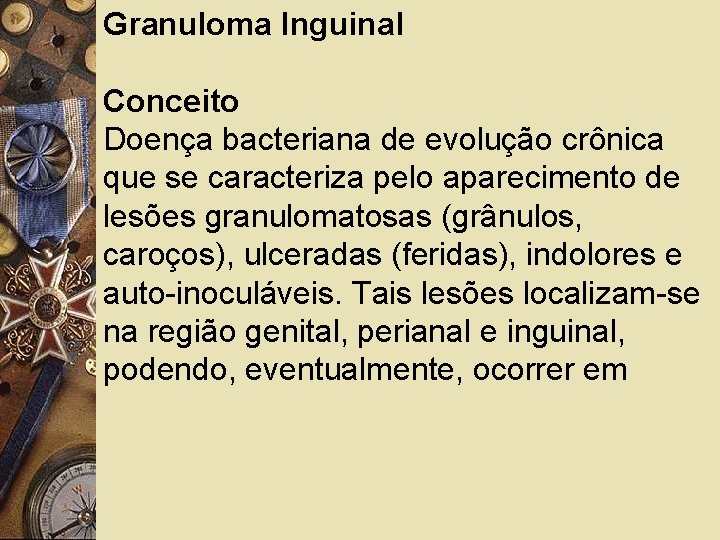 Granuloma Inguinal

Conceito
Doença bacteriana de evolução crônica que se caracteriza pelo aparecimento de lesões granulomatosas (grânulos, caroços), ulceradas (feridas), indolores e auto-inoculáveis. Tais lesões localizam-se na região genital, perianal e inguinal, podendo, eventualmente, ocorrer em